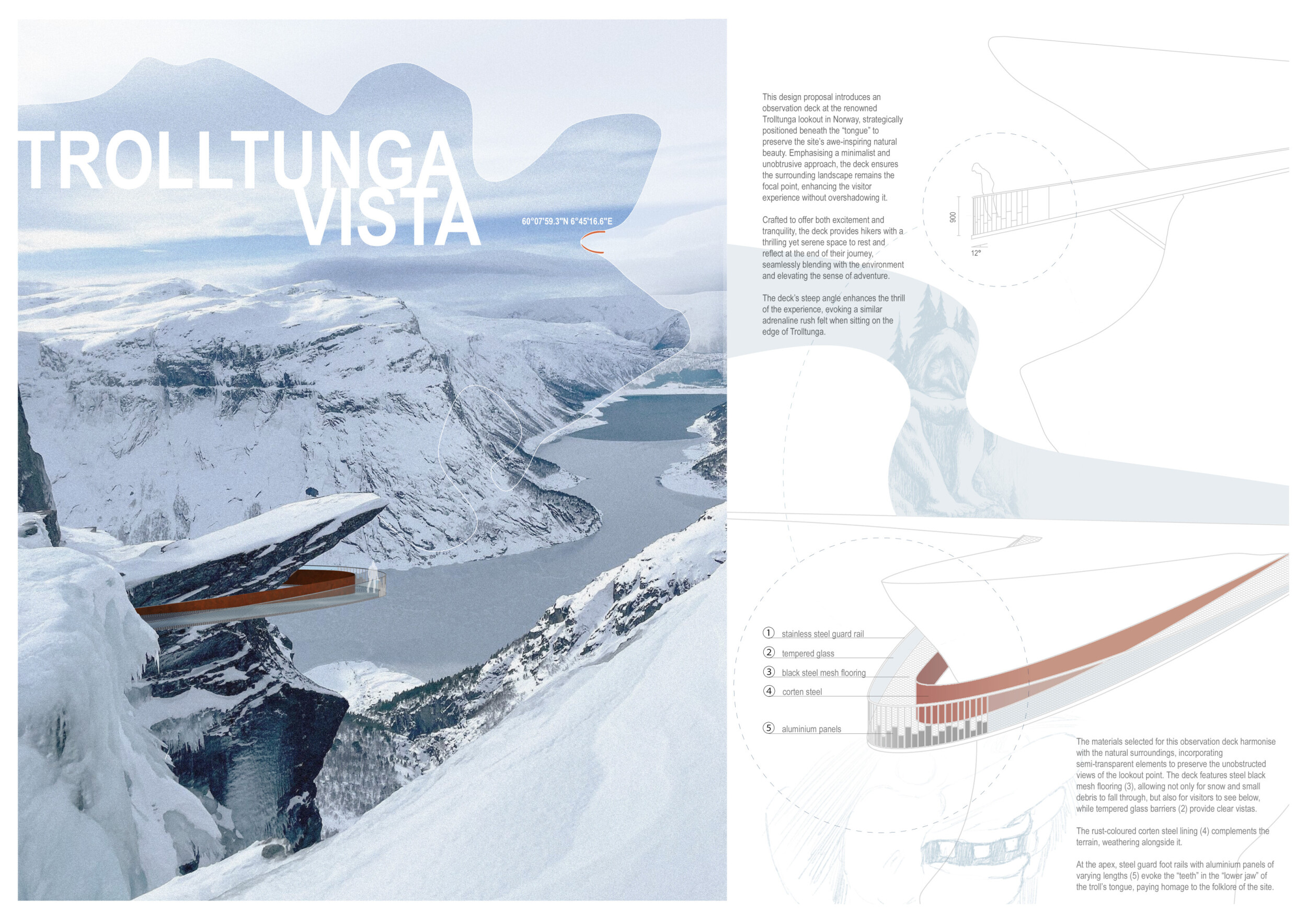 TROLLTUNGA VISTA

60°07'59.3"N 6°45'16.6"E

This design proposal introduces an observation deck at the renowned Trolltunga lookout in Norway, strategically positioned beneath the "tongue" to preserve the site's awe-inspiring natural beauty. Emphasising a minimalist and unobtrusive approach, the deck ensures the surrounding landscape remains the focal point, enhancing the visitor experience without overshadowing it.

Crafted to offer both excitement and tranquility, the deck provides hikers with a thrilling yet serene space to rest and reflect at the end of their journey, seamlessly blending with the environment and elevating the sense of adventure.

The deck's steep angle enhances the thrill of the experience, evoking a similar adrenaline rush felt when sitting on the edge of Trolltunga.

900

12°

① stainless steel guard rail
② tempered glass
③ black steel mesh flooring
④ corten steel
⑤ aluminium panels

The materials selected for this observation deck harmonise with the natural surroundings, incorporating semi-transparent elements to preserve the unobstructed views of the lookout point. The deck features steel black mesh flooring (3), allowing not only for snow and small debris to fall through, but also for visitors to see below, while tempered glass barriers (2) provide clear vistas.

The rust-coloured corten steel lining (4) complements the terrain, weathering alongside it.

At the apex, steel guard foot rails with aluminium panels of varying lengths (5) evoke the "teeth" in the "lower jaw" of the troll's tongue, paying homage to the folklore of the site.